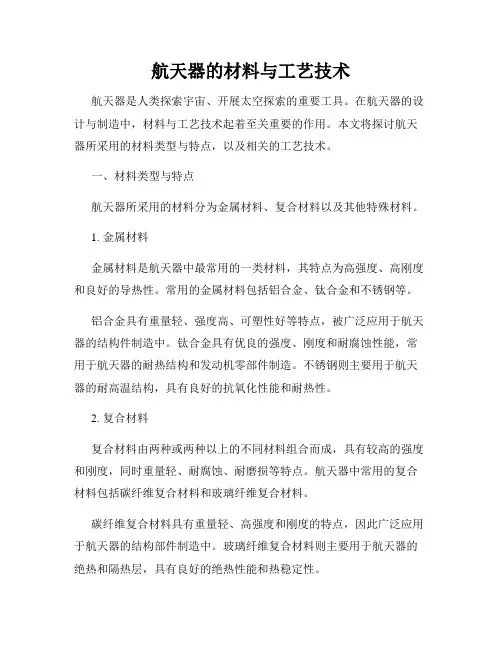 航天器的材料与工艺技术

航天器是人类探索宇宙、开展太空探索的重要工具。在航天器的设计与制造中，材料与工艺技术起着至关重要的作用。本文将探讨航天器所采用的材料类型与特点，以及相关的工艺技术。

一、材料类型与特点

航天器所采用的材料分为金属材料、复合材料以及其他特殊材料。

1. 金属材料

金属材料是航天器中最常用的一类材料，其特点为高强度、高刚度和良好的导热性。常用的金属材料包括铝合金、钛合金和不锈钢等。

铝合金具有重量轻、强度高、可塑性好等特点，被广泛应用于航天器的结构件制造中。钛合金具有优良的强度、刚度和耐腐蚀性能，常用于航天器的耐热结构和发动机零部件制造。不锈钢则主要用于航天器的耐高温结构，具有良好的抗氧化性能和耐热性。

2. 复合材料

复合材料由两种或两种以上的不同材料组合而成，具有较高的强度和刚度，同时重量轻、耐腐蚀、耐磨损等特点。航天器中常用的复合材料包括碳纤维复合材料和玻璃纤维复合材料。

碳纤维复合材料具有重量轻、高强度和刚度的特点，因此广泛应用于航天器的结构部件制造中。玻璃纤维复合材料则主要用于航天器的绝热和隔热层，具有良好的绝热性能和热稳定性。